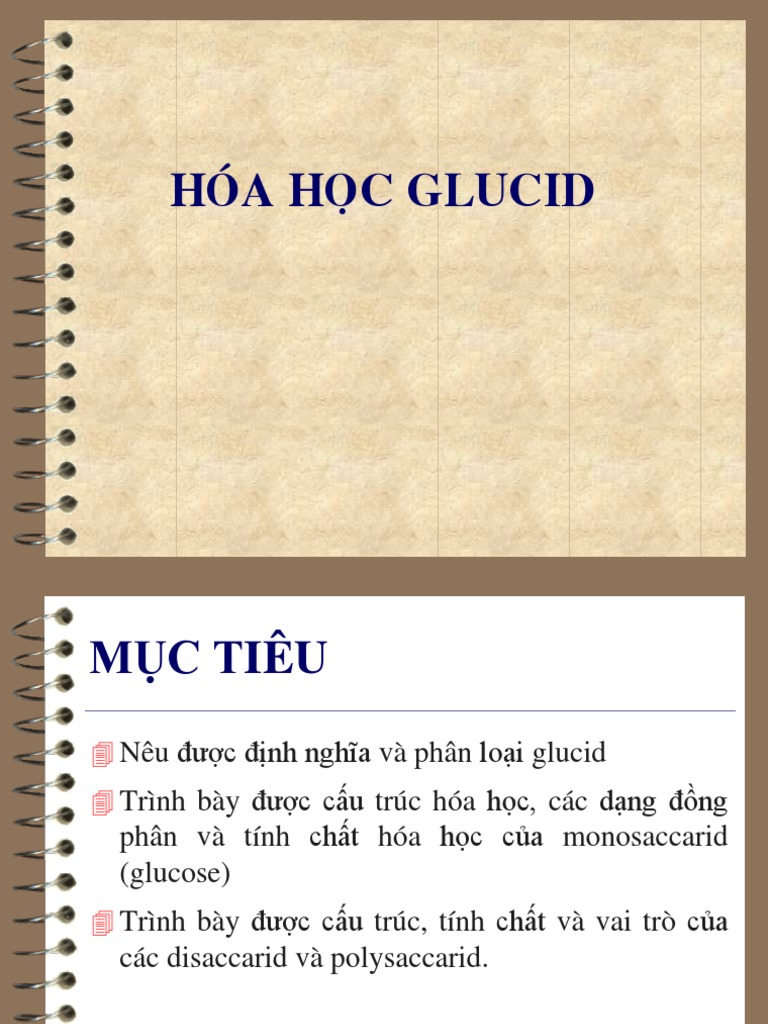 HÓA HỌC GLUCID

MỤC TIÊU

Nêu được định nghĩa và phân loại glucid

Trình bày được cấu trúc hóa học, các dạng đồng phân và tính chất hóa học của monosaccarid (glucose)

Trình bày được cấu trúc, tính chất và vai trò của các disaccarid và polysaccarid.